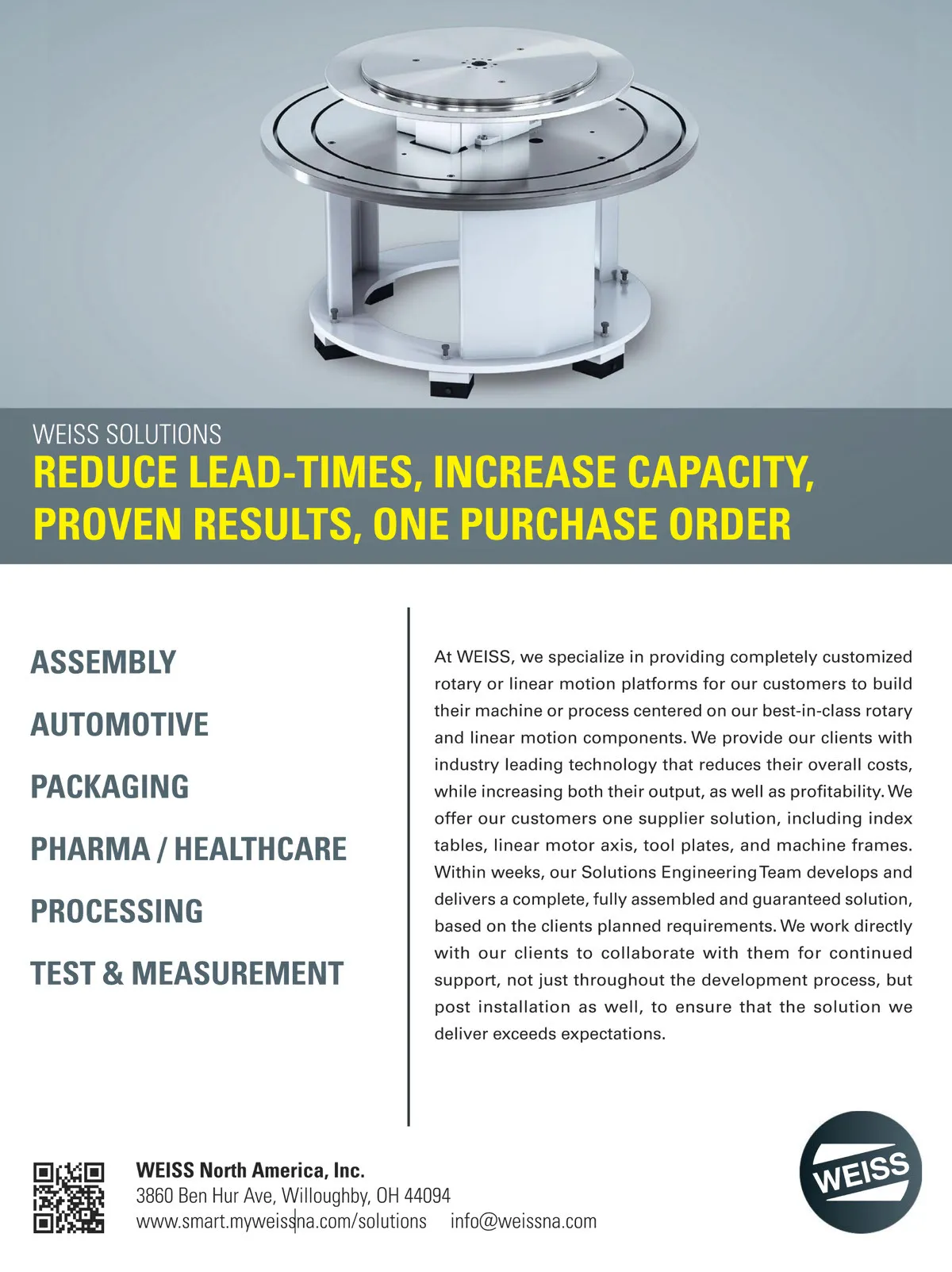 WEISS SOLUTIONS
REDUCE LEAD-TIMES, INCREASE CAPACITY, PROVEN RESULTS, ONE PURCHASE ORDER

ASSEMBLY

AUTOMOTIVE

PACKAGING

PHARMA / HEALTHCARE

PROCESSING

TEST & MEASUREMENT

At WEISS, we specialize in providing completely customized rotary or linear motion platforms for our customers to build their machine or process centered on our best-in-class rotary and linear motion components. We provide our clients with industry leading technology that reduces their overall costs, while increasing both their output, as well as profitability. We offer our customers one supplier solution, including index tables, linear motor axis, tool plates, and machine frames. Within weeks, our Solutions Engineering Team develops and delivers a complete, fully assembled and guaranteed solution, based on the clients planned requirements. We work directly with our clients to collaborate with them for continued support, not just throughout the development process, but post installation as well, to ensure that the solution we deliver exceeds expectations.

WEISS North America, Inc.
3860 Ben Hur Ave, Willoughby, OH 44094
www.smart.myweissna.com/solutions info@weissna.com

WEISS